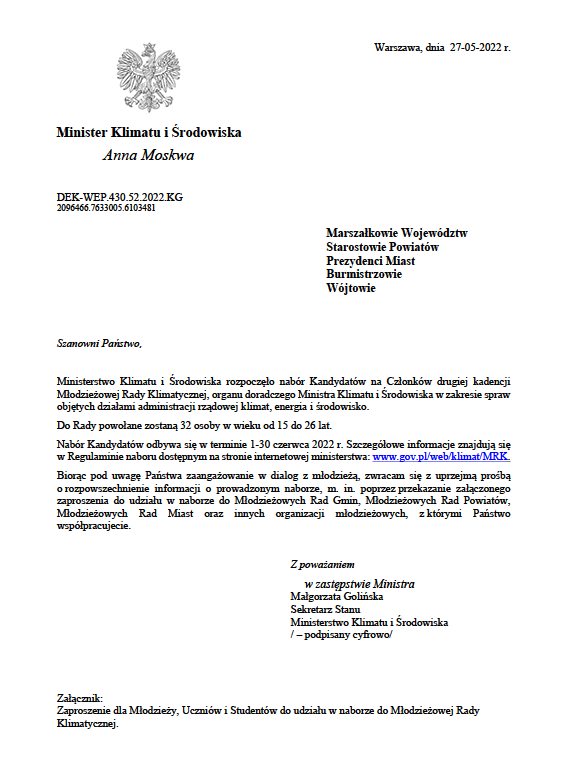 Warszawa, dnia 27-05-2022 r.

Minister Klimatu i Środowiska
Anna Moskwa

DEK-WEP.430.52.2022.KG
2096466.7633005.6103481

Marszałkowie Województw
Starostowie Powiatów
Prezydenci Miast
Burmistrzowie
Wójtowie

Szanowni Państwo,

Ministerstwo Klimatu i Środowiska rozpoczęło nabór Kandydatów na Członków drugiej kadencji Młodzieżowej Rady Klimatycznej, organu doradczego Ministra Klimatu i Środowiska w zakresie spraw objętych działami administracji rządowej klimat, energia i środowisko.

Do Rady powołane zostaną 32 osoby w wieku od 15 do 26 lat.

Nabór Kandydatów odbywa się w terminie 1-30 czerwca 2022 r. Szczegółowe informacje znajdują się w Regulaminie naboru dostępnym na stronie internetowej ministerstwa: www.gov.pl/web/klimat/MRK.

Biorąc pod uwagę Państwa zaangażowanie w dialog z młodzieżą, zwracam się z uprzejmą prośbą o rozpowszechnienie informacji o prowadzonym naborze, m. in. poprzez przekazanie załączonego zaproszenia do udziału w naborze do Młodzieżowych Rad Gmin, Młodzieżowych Rad Powiatów, Młodzieżowych Rad Miast oraz innych organizacji młodzieżowych, z którymi Państwo współpracujecie.

Z poważaniem

w zastępstwie Ministra
Małgorzata Golińska
Sekretarz Stanu
Ministerstwo Klimatu i Środowiska
/ – podpisany cyfrowo/

Załącznik:
Zaproszenie dla Młodzieży, Uczniów i Studentów do udziału w naborze do Młodzieżowej Rady Klimatycznej.